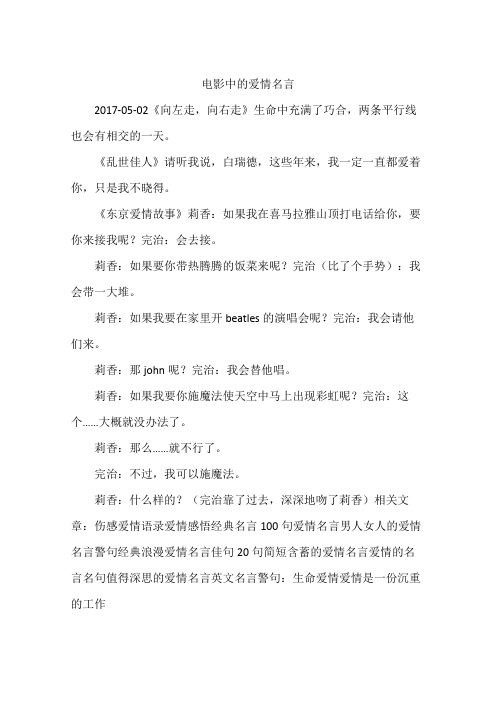 电影中的爱情名言

2017-05-02《向左走，向右走》生命中充满了巧合，两条平行线也会有相交的一天。

《乱世佳人》请听我说，白瑞德，这些年来，我一定一直都爱着你，只是我不晓得。

《东京爱情故事》莉香：如果我在喜马拉雅山顶打电话给你，要你来接我呢？完治：会去接。

莉香：如果要你带热腾腾的饭菜来呢？完治（比了个手势）：我会带一大堆。

莉香：如果我要在家里开 beatles 的演唱会呢？完治：我会请他们来。

莉香：那 john 呢？完治：我会替他唱。

莉香：如果我要你施魔法使天空中马上出现彩虹呢？完治：这个......大概就没办法了。

莉香：那么......就不行了。

完治：不过，我可以施魔法。

莉香：什么样的？（完治靠了过去，深深地吻了莉香）相关文章：伤感爱情语录爱情感悟经典名言 100 句爱情名言男人女人的爱情名言警句经典浪漫爱情名言佳句 20 句简短含蓄的爱情名言爱情的名言名句值得深思的爱情名言英文名言警句：生命爱情爱情是一份沉重的工作